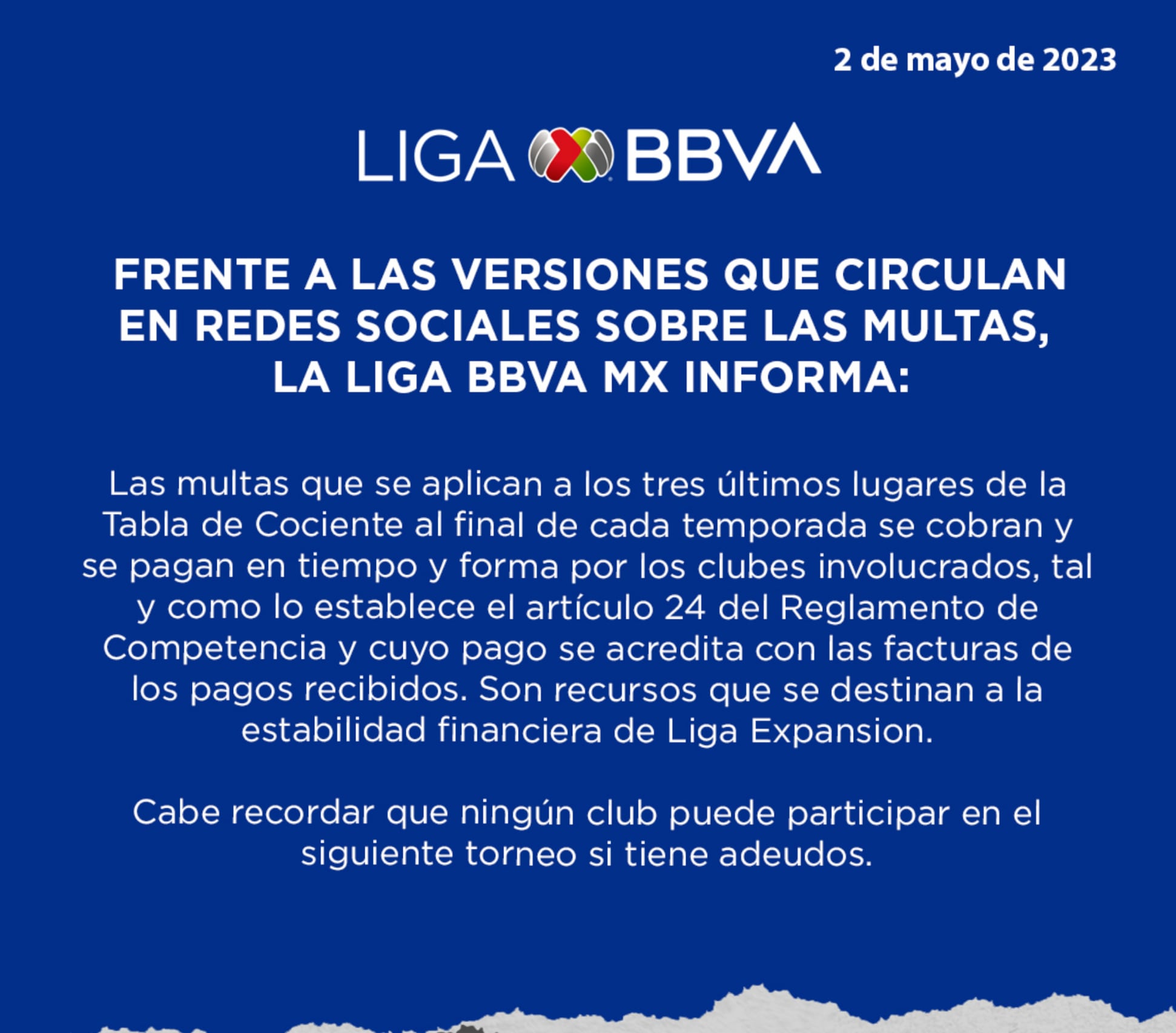 2 de mayo de 2023

LIGA BBVA

FRENTE A LAS VERSIONES QUE CIRCULAN EN REDES SOCIALES SOBRE LAS MULTAS, LA LIGA BBVA MX INFORMA:

Las multas que se aplican a los tres últimos lugares de la Tabla de Cociente al final de cada temporada se cobran y se pagan en tiempo y forma por los clubes involucrados, tal y como lo establece el artículo 24 del Reglamento de Competencia y cuyo pago se acredita con las facturas de los pagos recibidos. Son recursos que se destinan a la estabilidad financiera de Liga Expansion.

Cabe recordar que ningún club puede participar en el siguiente torneo si tiene adeudos.